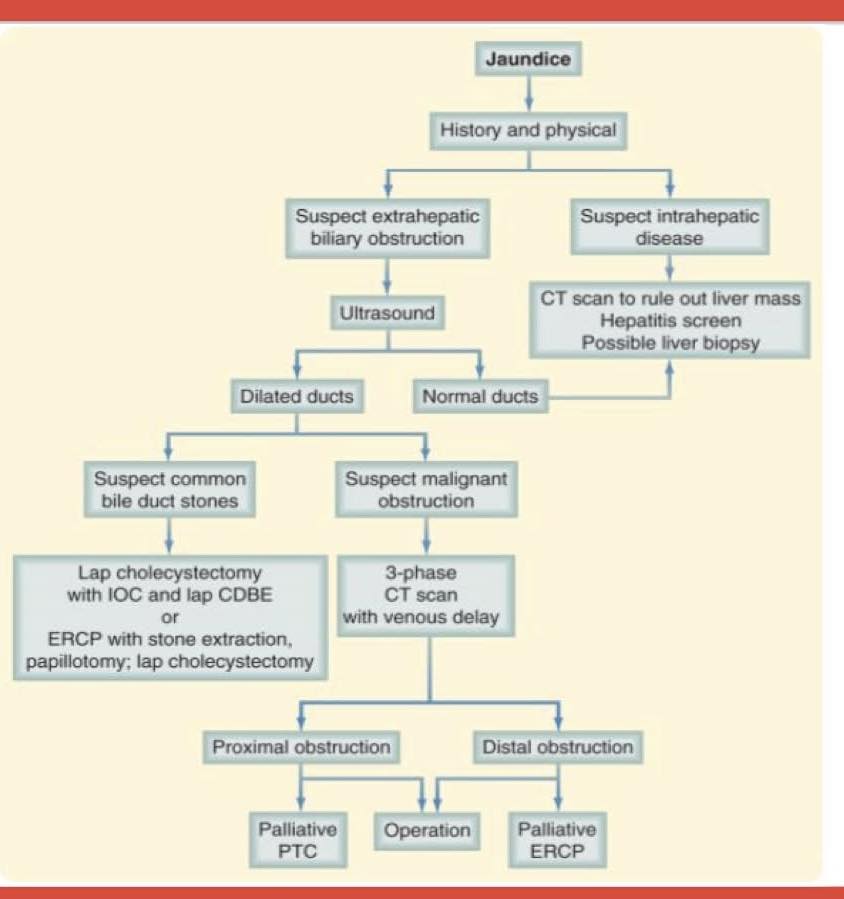 Jaundice

History and physical

Suspect extrahepatic biliary obstruction

Suspect intrahepatic disease

Ultrasound

CT scan to rule out liver mass
Hepatitis screen
Possible liver biopsy

Dilated ducts

Normal ducts

Suspect common bile duct stones

Suspect malignant obstruction

Lap cholecystectomy with IOC and lap CDBE or ERCP with stone extraction, papillotomy; lap cholecystectomy

3-phase CT scan with venous delay

Proximal obstruction

Distal obstruction

Palliative PTC

Operation

Palliative ERCP